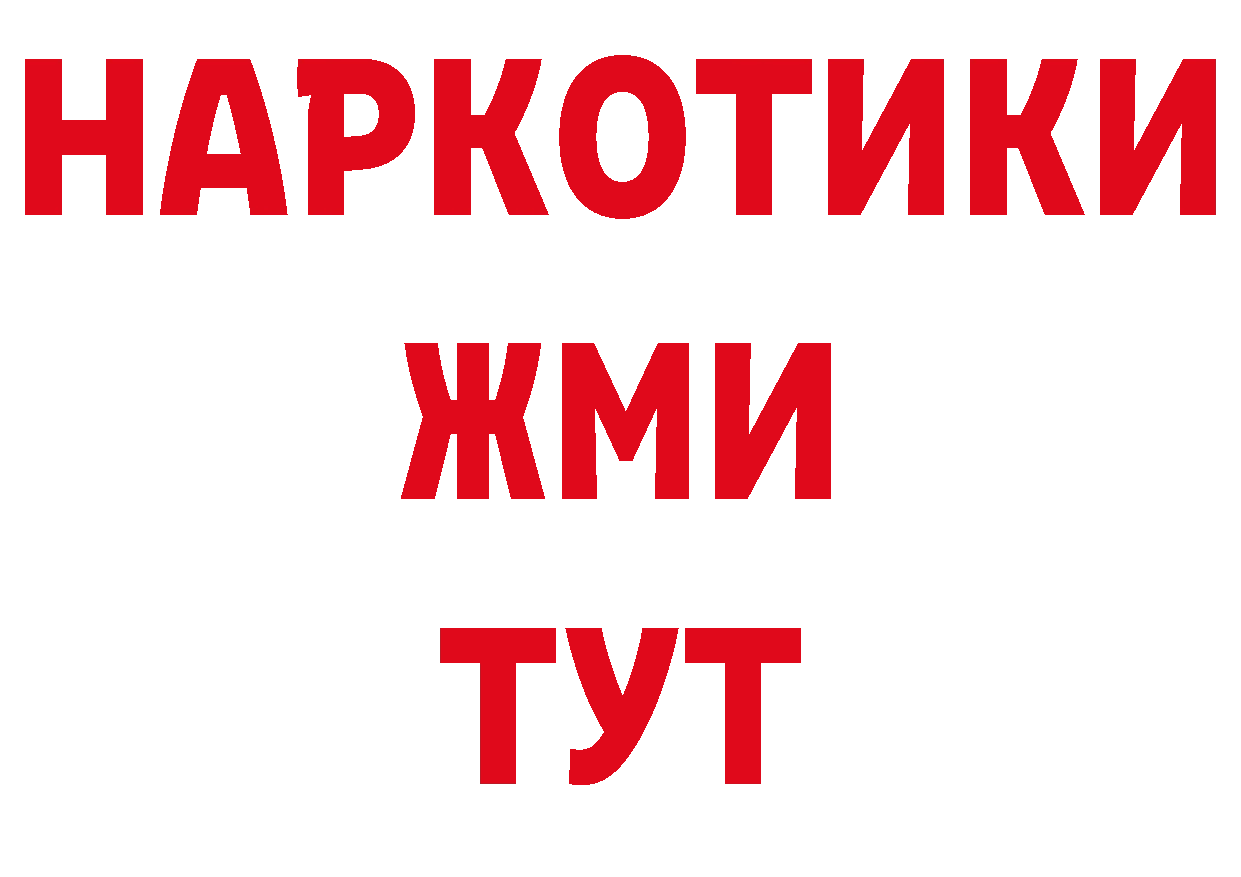 НАРКОТИКИ
ЖМИ
ТУТ